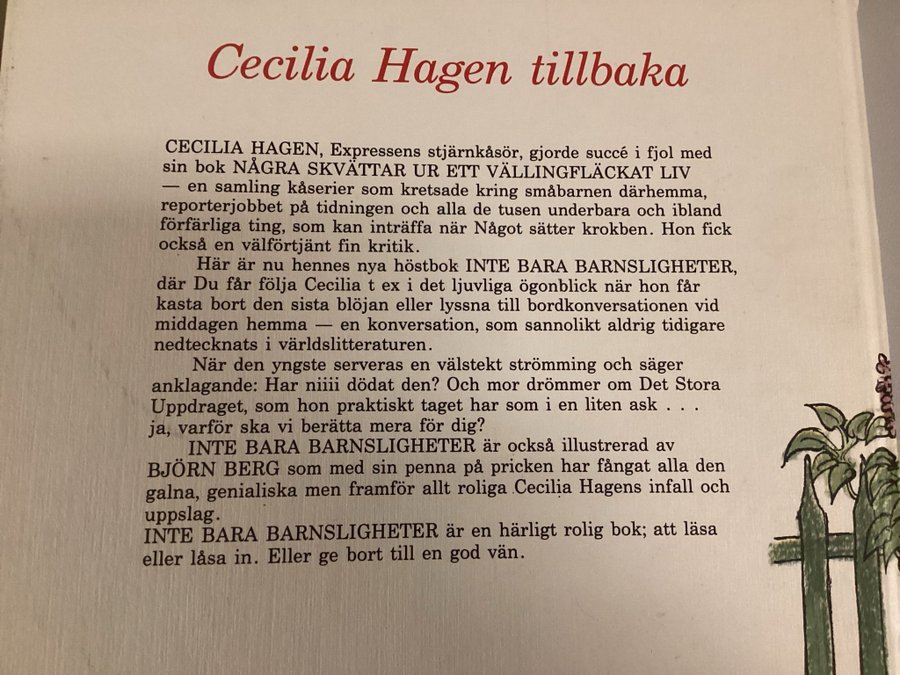 Cecilia Hagen tillbaka

CECILIA HAGEN, Expressens stjärnkåsör, gjorde succé i fjol med sin bok NÅGRA SKVÄTTAR UR ETT VÄLLINGFLÄCKAT LIV — en samling kåserier som kretsade kring småbarnen därhemma, reporterjobbet på tidningen och alla de tusen underbara och ibland förfärliga ting, som kan inträffa när Något sätter krokben. Hon fick också en välförtjänt fin kritik.

Här är nu hennes nya höstbok INTE BARA BARNSLIGHETER, där Du får följa Cecilia t ex i det ljuvliga ögonblick när hon får kasta bort den sista blöjan eller lyssna till bordkonversationen vid middagen hemma — en konversation, som sannolikt aldrig tidigare nedtecknats i världslitteraturen.

När den yngste serveras en välstekt strömming och säger anklagande: Har niiii dödat den? Och mor drömmer om Det Stora Uppdraget, som hon praktiskt taget har som i en liten ask . . . ja, varför ska vi berätta mera för dig?

INTE BARA BARNSLIGHETER är också illustrerad av BJÖRN BERG som med sin penna på pricken har fångat alla den galna, genialiska men framför allt roliga Cecilia Hagens infall och uppslag.

INTE BARA BARNSLIGHETER är en härligt rolig bok; att läsa eller låsa in. Eller ge bort till en god vän.